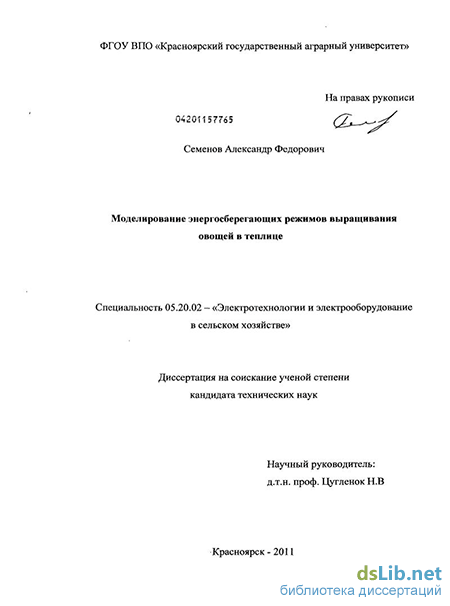 ФГОУ ВПО «Красноярский государственный аграрный университет»

На правах рукописи

04201157765

Семенов Александр Федорович

Моделирование энергосберегающих режимов выращивания овощей в теплице

Специальность 05.20.02 – «Электротехнологии и электрооборудование в сельском хозяйстве»

Диссертация на соискание ученой степени кандидата технических наук

Научный руководитель:
д.т.н. проф. Цугленок Н.В

Красноярск - 2011

dsLib.net
библиотека диссертаций